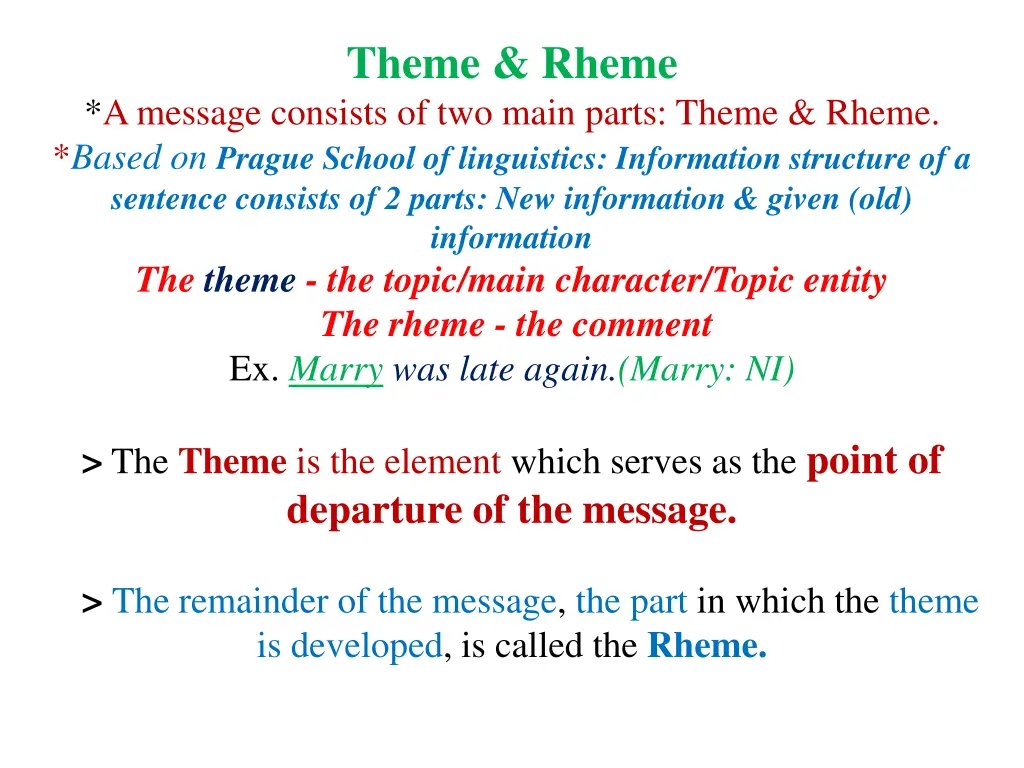 Theme & Rheme

*A message consists of two main parts: Theme & Rheme.

*Based on Prague School of linguistics: Information structure of a sentence consists of 2 parts: New information & given (old) information

The theme - the topic/main character/Topic entity

The rheme - the comment

Ex. Marry was late again.(Marry: NI)

> The Theme is the element which serves as the point of departure of the message.

> The remainder of the message, the part in which the theme is developed, is called the Rheme.